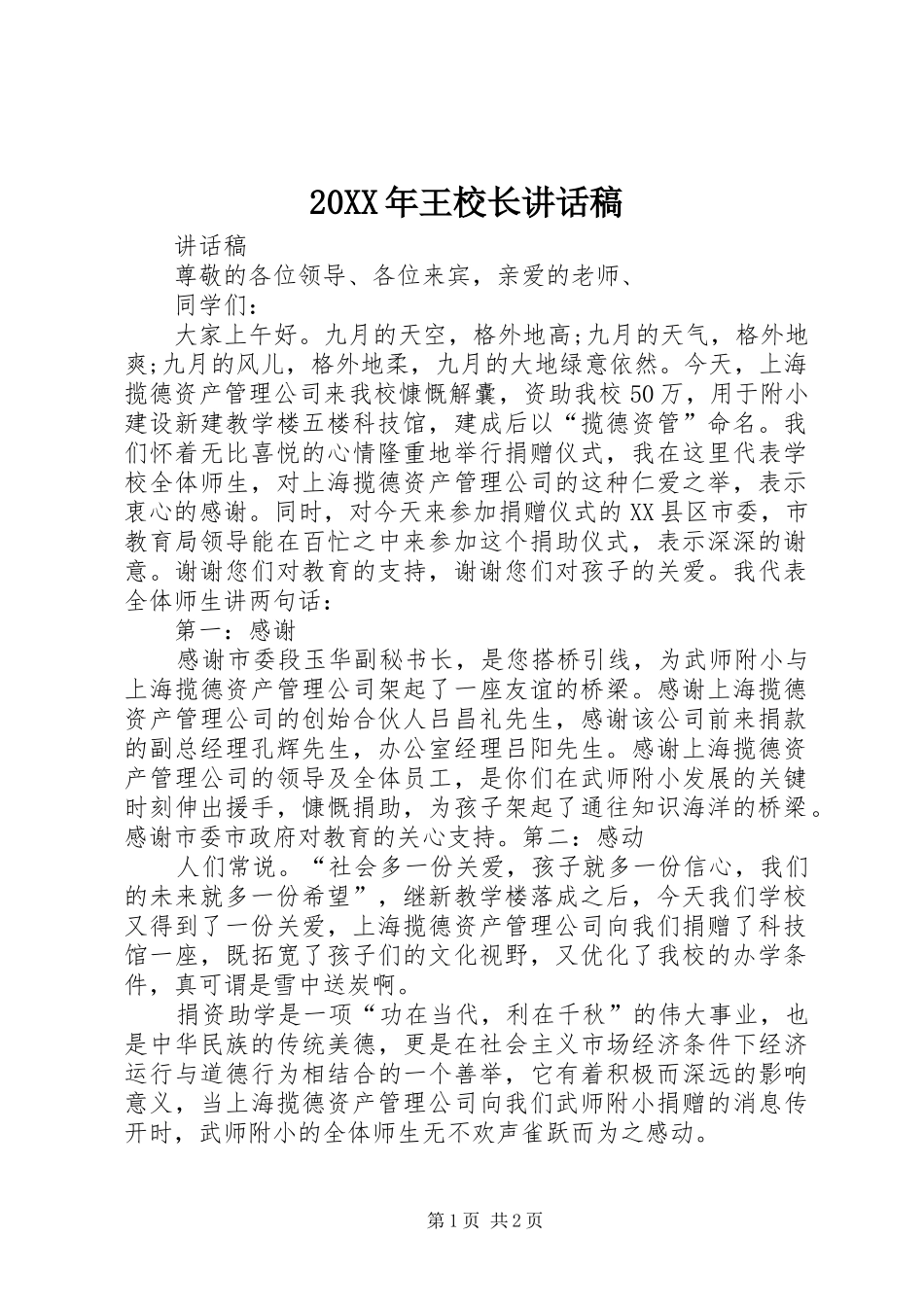 20XX年王校长讲话稿

讲话稿

尊敬的各位领导、各位来宾，亲爱的老师、

同学们：

大家上午好。九月的天空，格外地高;九月的天气，格外地爽;九月的风儿，格外地柔，九月的大地绿意依然。今天，上海揽德资产管理公司来我校慷慨解囊，资助我校50万，用于附小建设新建教学楼五楼科技馆，建成后以“揽德资管”命名。我们怀着无比喜悦的心情隆重地举行捐赠仪式，我在这里代表学校全体师生，对上海揽德资产管理公司的这种仁爱之举，表示衷心的感谢。同时，对今天来参加捐赠仪式的XX县区市委，市教育局领导能在百忙之中来参加这个捐助仪式，表示深深的谢意。谢谢您们对教育的支持，谢谢您们对孩子的关爱。我代表全体师生讲两句话：

第一：感谢

感谢市委段玉华副秘书长，是您搭桥引线，为武师附小与上海揽德资产管理公司架起了一座友谊的桥梁。感谢上海揽德资产管理公司的创始合伙人吕昌礼先生，感谢该公司前来捐款的副总经理孔辉先生，办公室经理吕阳先生。感谢上海揽德资产管理公司的领导及全体员工，是你们在武师附小发展的关键时刻伸出援手，慷慨捐助，为孩子架起了通往知识海洋的桥梁。感谢市委市政府对教育的关心支持。第二：感动

人们常说。“社会多一份关爱，孩子就多一份信心，我们的未来就多一份希望”，继新教学楼落成之后，今天我们学校又得到了一份关爱，上海揽德资产管理公司向我们捐赠了科技馆一座，既拓宽了孩子们的文化视野，又优化了我校的办学条件，真可谓是雪中送炭啊。

捐资助学是一项“功在当代，利在千秋”的伟大事业，也是中华民族的传统美德，更是在社会主义市场经济条件下经济运行与道德行为相结合的一个善举，它有着积极而深远的影响意义，当上海揽德资产管理公司向我们武师附小捐赠的消息传开时，武师附小的全体师生无不欢声雀跃而为之感动。

第1页 共2页